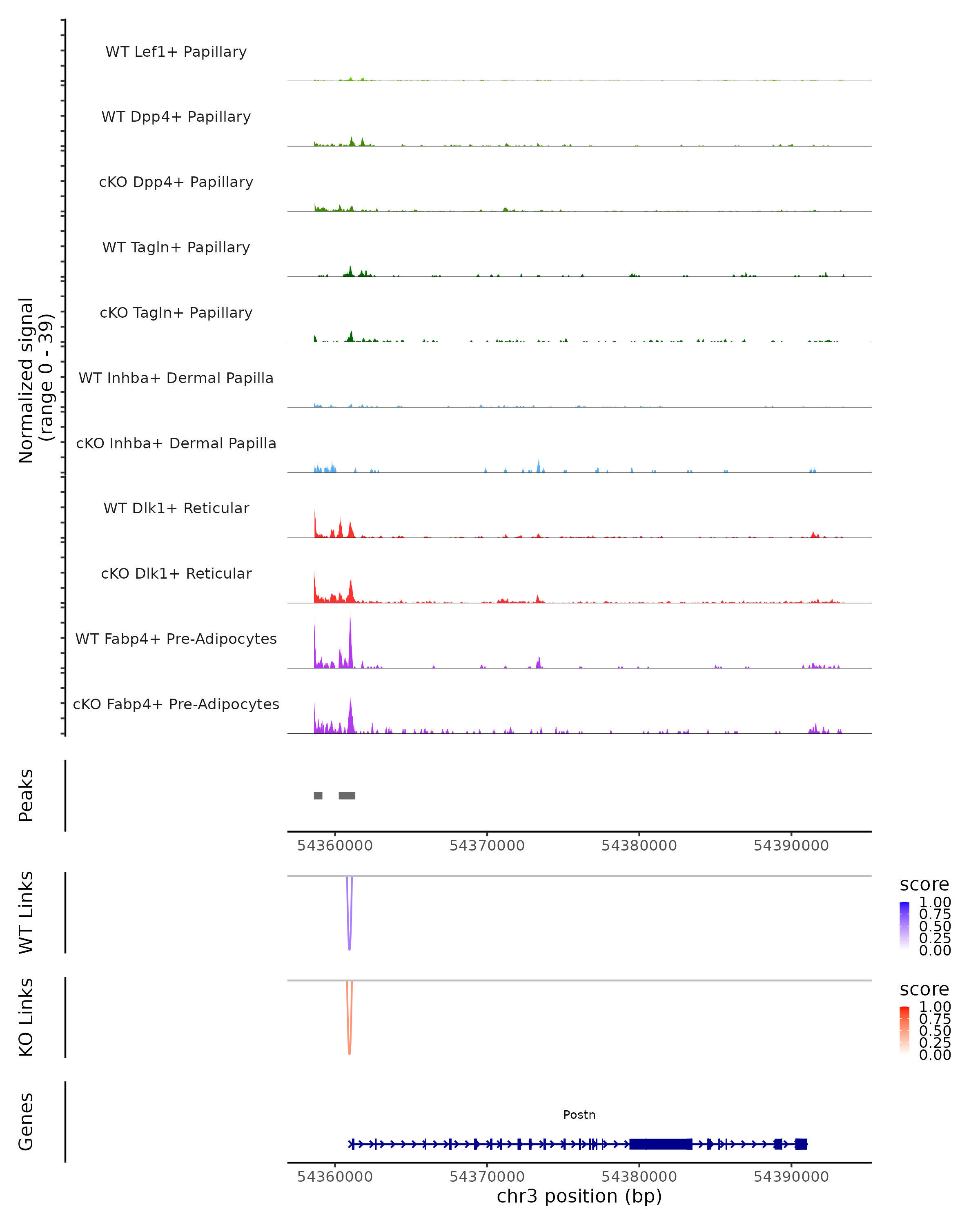 Normalized signal
(range 0 - 39)

WT Lef1+ Papillary

WT Dpp4+ Papillary

cKO Dpp4+ Papillary

WT Tagln+ Papillary

cKO Tagln+ Papillary

WT Inhba+ Dermal Papilla

cKO Inhba+ Dermal Papilla

WT Dlk1+ Reticular

cKO Dlk1+ Reticular

WT Fabp4+ Pre-Adipocytes

cKO Fabp4+ Pre-Adipocytes

Peaks

54360000 54370000 54380000 54390000

WT Links

score
1.00
0.75
0.50
0.25
0.00

KO Links

score
1.00
0.75
0.50
0.25
0.00

Genes

Postn

54360000 54370000 54380000 54390000
chr3 position (bp)